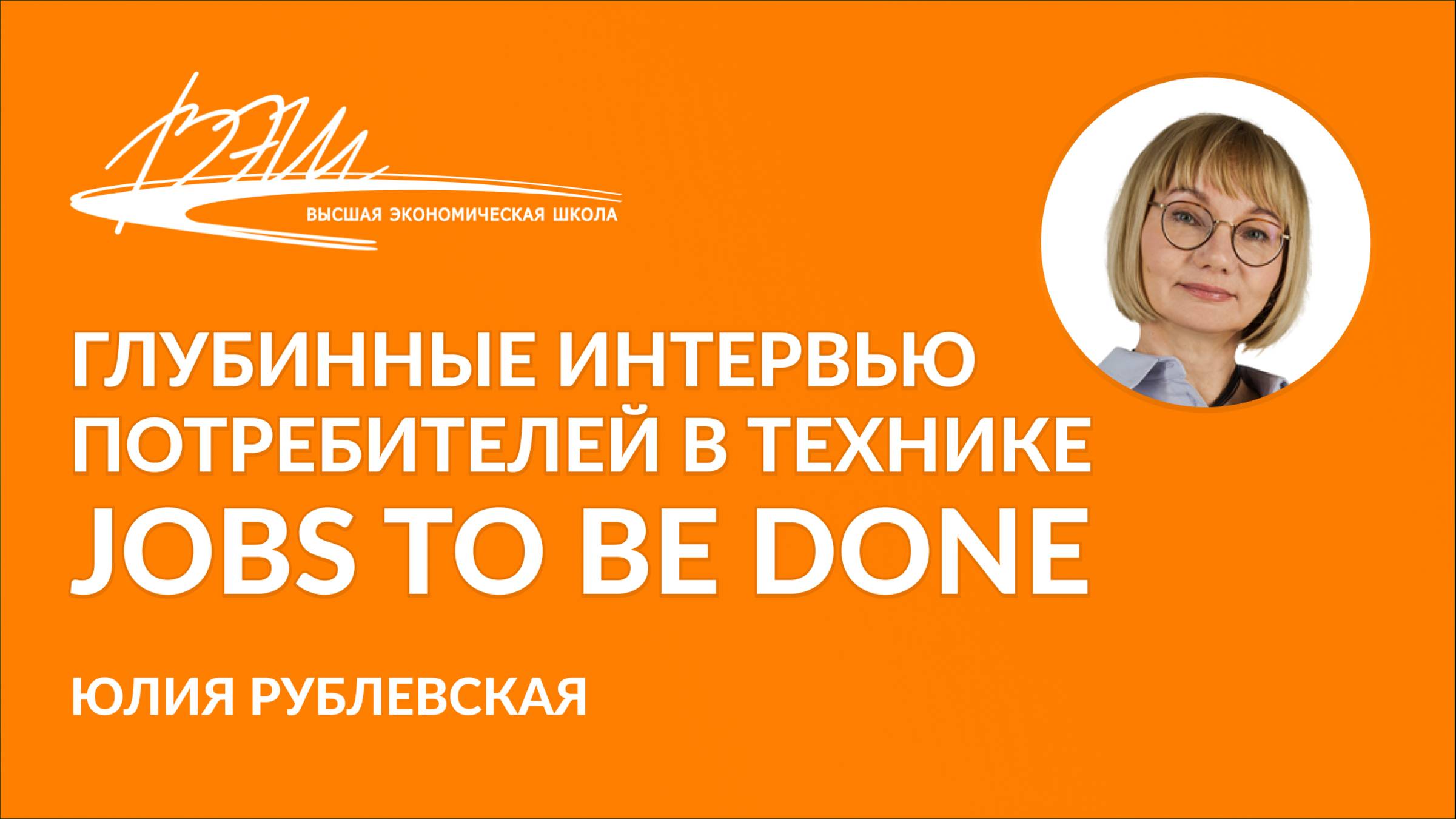 ВЫСШАЯ ЭКОНОМИЧЕСКАЯ ШКОЛА

ГЛУБИННЫЕ ИНТЕРВЬЮ ПОТРЕБИТЕЛЕЙ В ТЕХНИКЕ JOBS TO BE DONE

ЮЛИЯ РУБЛЕВСКАЯ